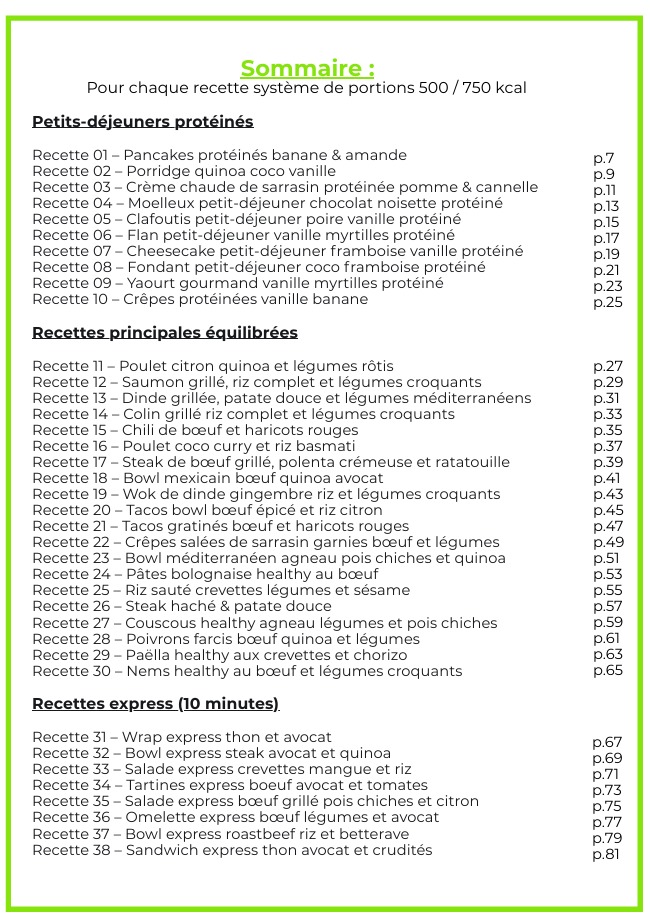 Sommaire :
Pour chaque recette système de portions 500 / 750 kcal

Petits-déjeuners protéinés

Recette 01 – Pancakes protéinés banane & amande p.7
Recette 02 – Porridge quinoa coco vanille p.9
Recette 03 – Crème chaude de sarrasin protéinée pomme & cannelle p.11
Recette 04 – Moelleux petit-déjeuner chocolat noisette protéiné p.13
Recette 05 – Clafoutis petit-déjeuner poire vanille protéiné p.15
Recette 06 – Flan petit-déjeuner vanille myrtilles protéiné p.17
Recette 07 – Cheesecake petit-déjeuner framboise vanille protéiné p.19
Recette 08 – Fondant petit-déjeuner coco framboise protéiné p.21
Recette 09 – Yaourt gourmand vanille myrtilles protéiné p.23
Recette 10 – Crêpes protéinées vanille banane p.25

Recettes principales équilibrées

Recette 11 – Poulet citron quinoa et légumes rôtis p.27
Recette 12 – Saumon grillé, riz complet et légumes croquants p.29
Recette 13 – Dinde grillée, patate douce et légumes méditerranéens p.31
Recette 14 – Colin grillé riz complet et légumes croquants p.33
Recette 15 – Chili de bœuf et haricots rouges p.35
Recette 16 – Poulet coco curry et riz basmati p.37
Recette 17 – Steak de bœuf grillé, polenta crémeuse et ratatouille p.39
Recette 18 – Bowl mexicain bœuf quinoa avocat p.41
Recette 19 – Wok de dinde gingembre riz et légumes croquants p.43
Recette 20 – Tacos bowl bœuf épicé et riz citron p.45
Recette 21 – Tacos gratinés bœuf et haricots rouges p.47
Recette 22 – Crêpes salées de sarrasin garnies bœuf et légumes p.49
Recette 23 – Bowl méditerranéen agneau pois chiches et quinoa p.51
Recette 24 – Pâtes bolognaise healthy au bœuf p.53
Recette 25 – Riz sauté crevettes légumes et sésame p.55
Recette 26 – Steak haché & patate douce p.57
Recette 27 – Couscous healthy agneau légumes et pois chiches p.59
Recette 28 – Poivrons farcis bœuf quinoa et légumes p.61
Recette 29 – Paëlla healthy aux crevettes et chorizo p.63
Recette 30 – Nems healthy au bœuf et légumes croquants p.65

Recettes express (10 minutes)

Recette 31 – Wrap express thon et avocat p.67
Recette 32 – Bowl express steak avocat et quinoa p.69
Recette 33 – Salade express crevettes mangue et riz p.71
Recette 34 – Tartines express boeuf avocat et tomates p.73
Recette 35 – Salade express bœuf grillé pois chiches et citron p.75
Recette 36 – Omelette express bœuf légumes et avocat p.77
Recette 37 – Bowl express roastbeef riz et betterave p.79
Recette 38 – Sandwich express thon avocat et crudités p.81